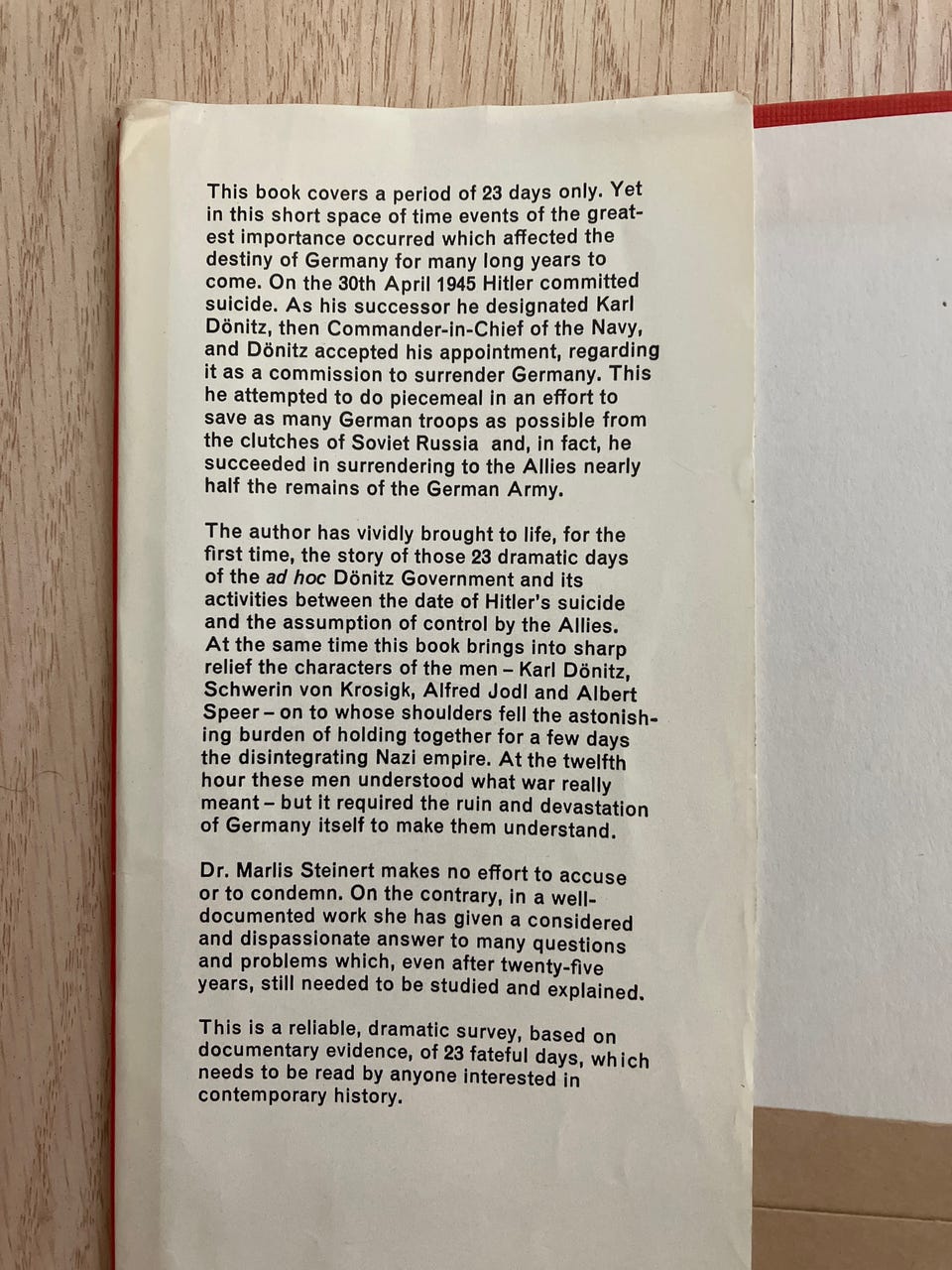 This book covers a period of 23 days only. Yet in this short space of time events of the greatest importance occurred which affected the destiny of Germany for many long years to come. On the 30th April 1945 Hitler committed suicide. As his successor he designated Karl Dönitz, then Commander-in-Chief of the Navy, and Dönitz accepted his appointment, regarding it as a commission to surrender Germany. This he attempted to do piecemeal in an effort to save as many German troops as possible from the clutches of Soviet Russia and, in fact, he succeeded in surrendering to the Allies nearly half the remains of the German Army.

The author has vividly brought to life, for the first time, the story of those 23 dramatic days of the ad hoc Dönitz Government and its activities between the date of Hitler's suicide and the assumption of control by the Allies. At the same time this book brings into sharp relief the characters of the men – Karl Dönitz, Schwerin von Krosigk, Alfred Jodl and Albert Speer – on to whose shoulders fell the astonishing burden of holding together for a few days the disintegrating Nazi empire. At the twelfth hour these men understood what war really meant – but it required the ruin and devastation of Germany itself to make them understand.

Dr. Marlis Steinert makes no effort to accuse or to condemn. On the contrary, in a well-documented work she has given a considered and dispassionate answer to many questions and problems which, even after twenty-five years, still needed to be studied and explained.

This is a reliable, dramatic survey, based on documentary evidence, of 23 fateful days, which needs to be read by anyone interested in contemporary history.